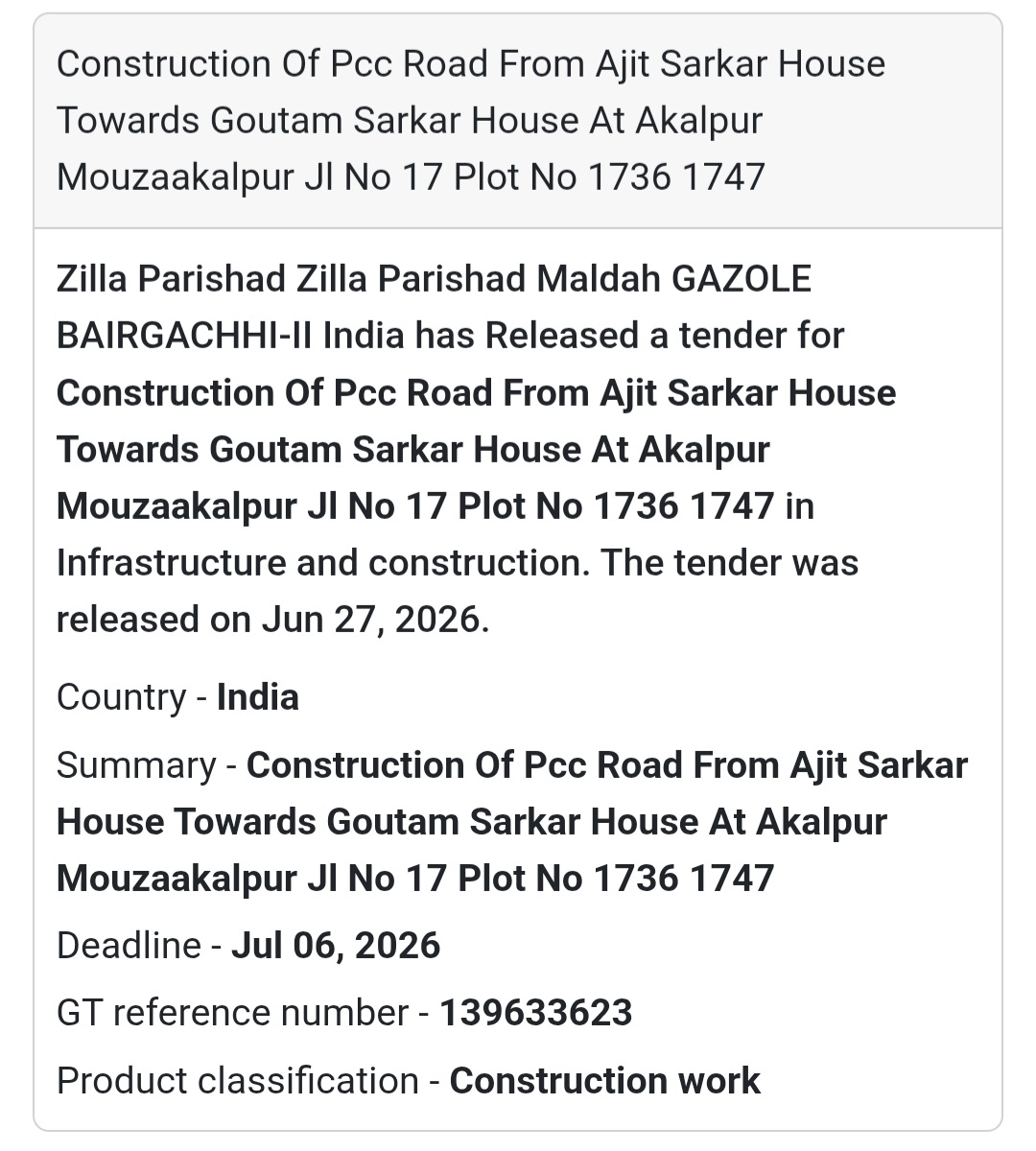 Construction Of Pcc Road From Ajit Sarkar House Towards Goutam Sarkar House At Akalpur Mouzaakalpur Jl No 17 Plot No 1736 1747

Zilla Parishad Zilla Parishad Maldah GAZOLE BAIRGACHHI-II India has Released a tender for Construction Of Pcc Road From Ajit Sarkar House Towards Goutam Sarkar House At Akalpur Mouzaakalpur Jl No 17 Plot No 1736 1747 in Infrastructure and construction. The tender was released on Jun 27, 2026.

Country - India

Summary - Construction Of Pcc Road From Ajit Sarkar House Towards Goutam Sarkar House At Akalpur Mouzaakalpur Jl No 17 Plot No 1736 1747

Deadline - Jul 06, 2026

GT reference number - 139633623

Product classification - Construction work